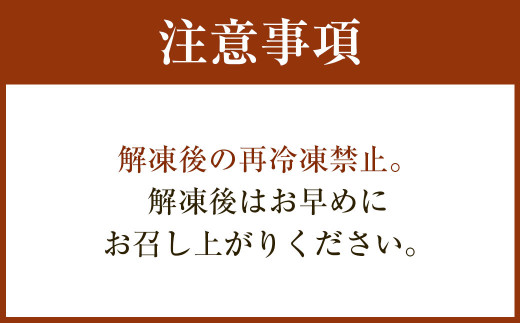 注意事項

解凍後の再冷凍禁止。
解凍後はお早めに
お召し上がりください。